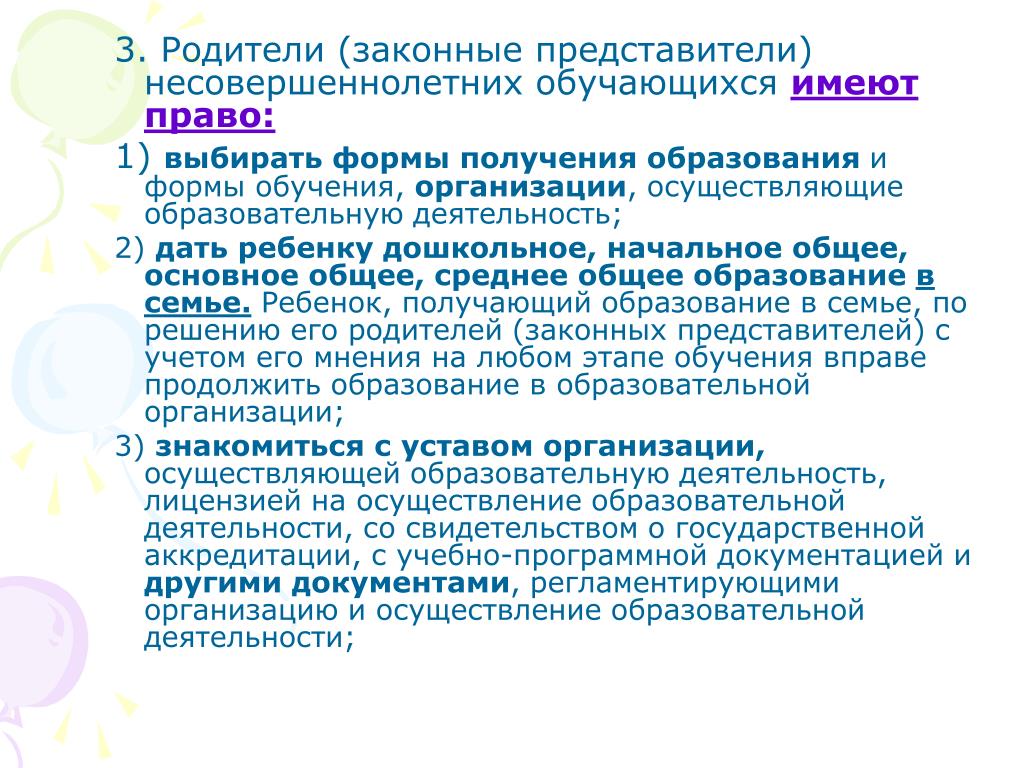 3. Родители (законные представители) несовершеннолетних обучающихся имеют право:

1) выбирать формы получения образования и формы обучения, организации, осуществляющие образовательную деятельность;

2) дать ребенку дошкольное, начальное общее, основное общее, среднее общее образование в семье. Ребенок, получающий образование в семье, по решению его родителей (законных представителей) с учетом его мнения на любом этапе обучения вправе продолжить образование в образовательной организации;

3) знакомиться с уставом организации, осуществляющей образовательную деятельность, лицензией на осуществление образовательной деятельности, со свидетельством о государственной аккредитации, с учебно-программной документацией и другими документами, регламентирующими организацию и осуществление образовательной деятельности;